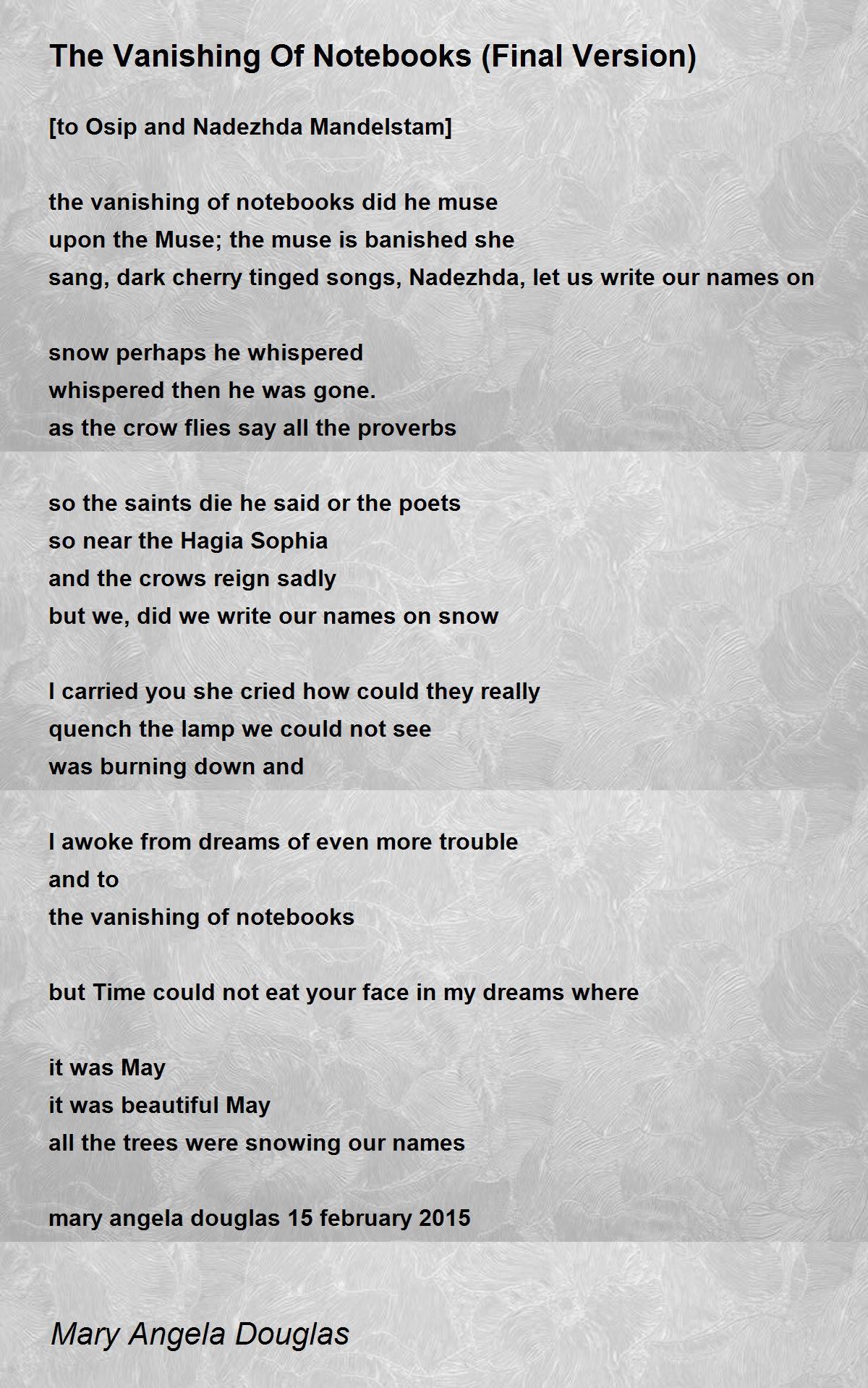 The Vanishing Of Notebooks (Final Version)

[to Osip and Nadezhda Mandelstam]

the vanishing of notebooks did he muse
upon the Muse; the muse is banished she
sang, dark cherry tinged songs, Nadezhda, let us write our names on

snow perhaps he whispered
whispered then he was gone.
as the crow flies say all the proverbs

so the saints die he said or the poets
so near the Hagia Sophia
and the crows reign sadly
but we, did we write our names on snow

I carried you she cried how could they really
quench the lamp we could not see
was burning down and

I awoke from dreams of even more trouble
and to
the vanishing of notebooks

but Time could not eat your face in my dreams where

it was May
it was beautiful May
all the trees were snowing our names

mary angela douglas 15 february 2015

Mary Angela Douglas